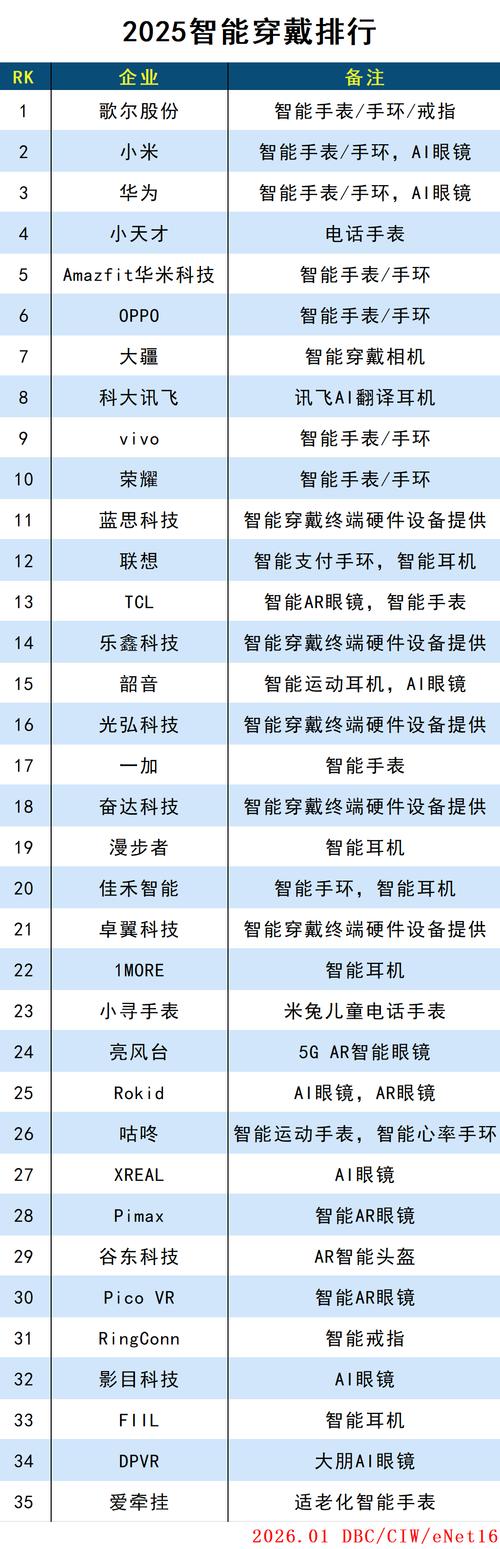 2025智能穿戴排行

| RK | 企业 | 备注 |
|---|---|---|
| 1 | 歌尔股份 | 智能手表/手环/戒指 |
| 2 | 小米 | 智能手表/手环，AI眼镜 |
| 3 | 华为 | 智能手表/手环，AI眼镜 |
| 4 | 小天才 | 电话手表 |
| 5 | Amazfit华米科技 | 智能手表/手环 |
| 6 | OPPO | 智能手表/手环 |
| 7 | 大疆 | 智能穿戴相机 |
| 8 | 科大讯飞 | 讯飞AI翻译耳机 |
| 9 | vivo | 智能手表/手环 |
| 10 | 荣耀 | 智能手表/手环 |
| 11 | 蓝思科技 | 智能穿戴终端硬件设备提供 |
| 12 | 联想 | 智能支付手环，智能耳机 |
| 13 | TCL | 智能AR眼镜，智能手表 |
| 14 | 乐鑫科技 | 智能穿戴终端硬件设备提供 |
| 15 | 韶音 | 智能运动耳机，AI眼镜 |
| 16 | 光弘科技 | 智能穿戴终端硬件设备提供 |
| 17 | 一加 | 智能手表 |
| 18 | 奋达科技 | 智能穿戴终端硬件设备提供 |
| 19 | 漫步者 | 智能耳机 |
| 20 | 佳禾智能 | 智能手环，智能耳机 |
| 21 | 卓翼科技 | 智能穿戴终端硬件设备提供 |
| 22 | 1MORE | 智能耳机 |
| 23 | 小寻手表 | 米兔儿童电话手表 |
| 24 | 亮风台 | 5G AR智能眼镜 |
| 25 | Rokid | AI眼镜，AR眼镜 |
| 26 | 咕咚 | 智能运动手表，智能心率手环 |
| 27 | XREAL | AI眼镜 |
| 28 | Pimax | 智能AR眼镜 |
| 29 | 谷东科技 | AR智能头盔 |
| 30 | Pico VR | 智能AR眼镜 |
| 31 | RingConn | 智能戒指 |
| 32 | 影目科技 | AI眼镜 |
| 33 | FIIL | 智能耳机 |
| 34 | DPVR | 大朋AI眼镜 |
| 35 | 爱牵挂 | 适老化智能手表 |

2026.01 DBC/CIW/eNet16